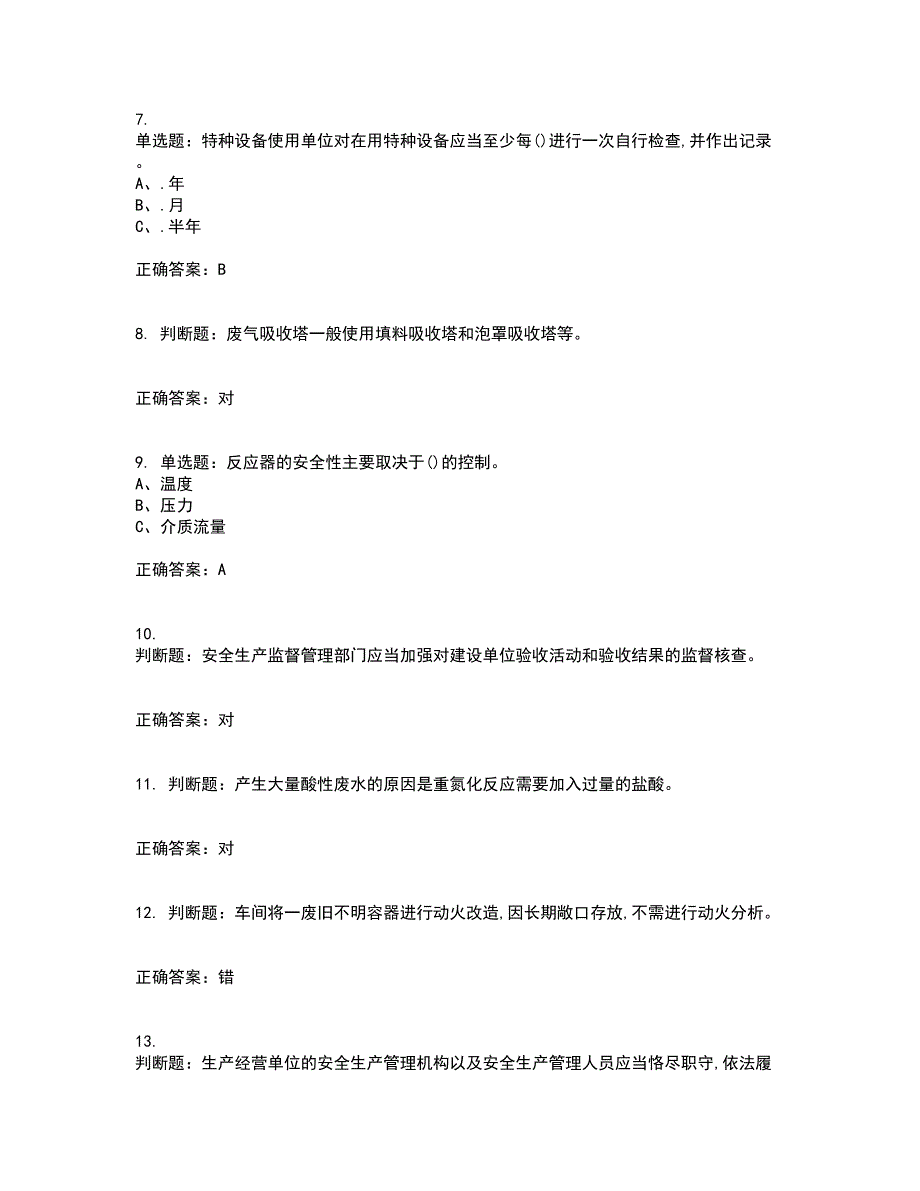 7.
单选题：特种设备使用单位对在用特种设备应当至少每()进行一次自行检查,并作出记录。
A、.年
B、.月
C、.半年

正确答案：B

8. 判断题：废气吸收塔一般使用填料吸收塔和泡罩吸收塔等。

正确答案：对

9. 单选题：反应器的安全性主要取决于()的控制。
A、温度
B、压力
C、介质流量

正确答案：A

10.
判断题：安全生产监督管理部门应当加强对建设单位验收活动和验收结果的监督核查。

正确答案：对

11. 判断题：产生大量酸性废水的原因是重氮化反应需要加入过量的盐酸。

正确答案：对

12. 判断题：车间将一废旧不明容器进行动火改造,因长期敞口存放,不需进行动火分析。

正确答案：错

13.
判断题：生产经营单位的安全生产管理机构以及安全生产管理人员应当恪尽职守,依法履